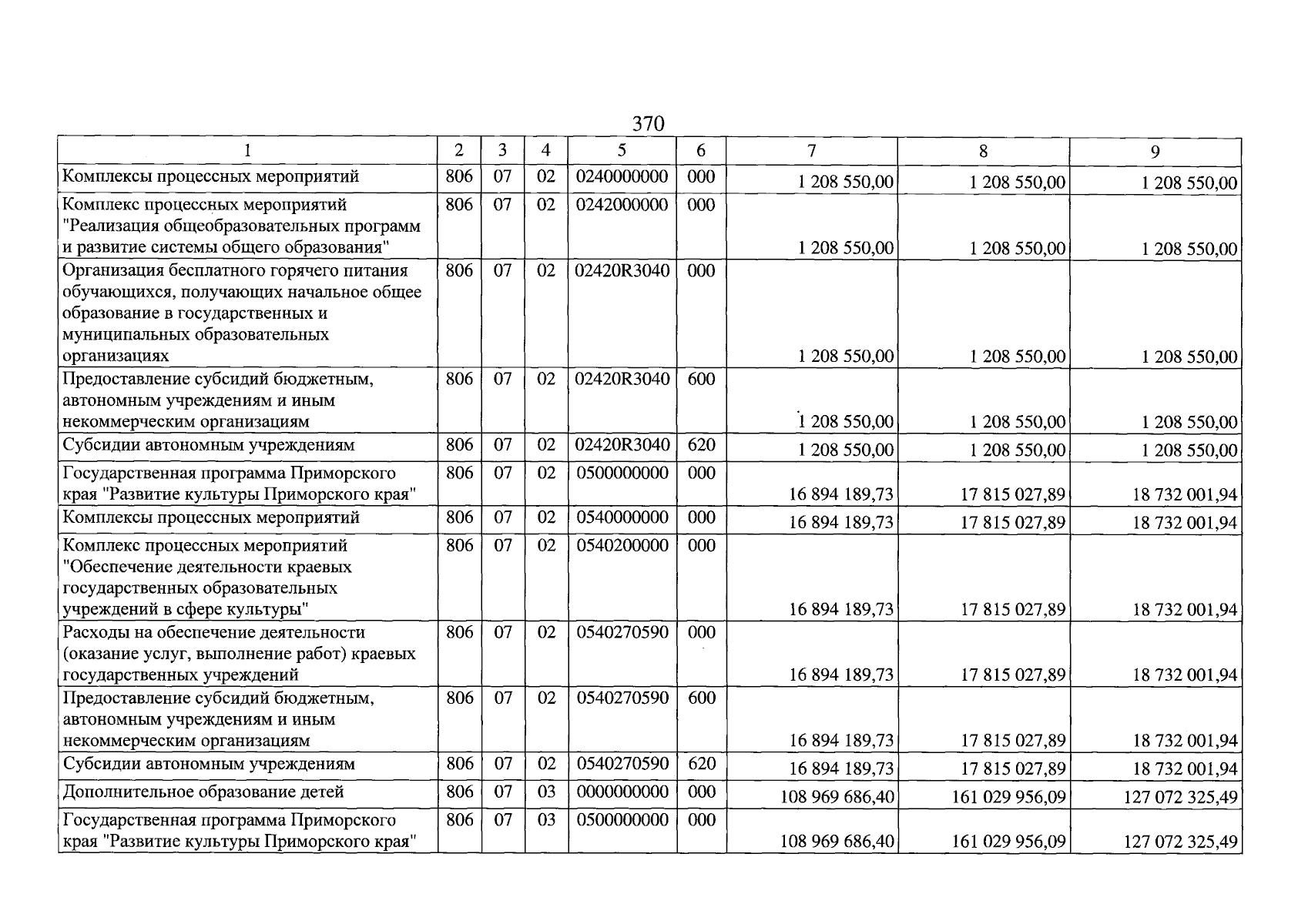 370

| 1 | 2 | 3 | 4 | 5 | 6 | 7 | 8 | 9 |
|---|---|---|---|---|---|---|---|---|
| Комплексы процессных мероприятий | 806 | 07 | 02 | 0240000000 | 000 | 1 208 550,00 | 1 208 550,00 | 1 208 550,00 |
| Комплекс процессных мероприятий "Реализация общеобразовательных программ и развитие системы общего образования" | 806 | 07 | 02 | 0242000000 | 000 | 1 208 550,00 | 1 208 550,00 | 1 208 550,00 |
| Организация бесплатного горячего питания обучающихся, получающих начальное общее образование в государственных и муниципальных образовательных организациях | 806 | 07 | 02 | 02420R3040 | 000 | 1 208 550,00 | 1 208 550,00 | 1 208 550,00 |
| Предоставление субсидий бюджетным, автономным учреждениям и иным некоммерческим организациям | 806 | 07 | 02 | 02420R3040 | 600 | 1 208 550,00 | 1 208 550,00 | 1 208 550,00 |
| Субсидии автономным учреждениям | 806 | 07 | 02 | 02420R3040 | 620 | 1 208 550,00 | 1 208 550,00 | 1 208 550,00 |
| Государственная программа Приморского края "Развитие культуры Приморского края" | 806 | 07 | 02 | 0500000000 | 000 | 16 894 189,73 | 17 815 027,89 | 18 732 001,94 |
| Комплексы процессных мероприятий | 806 | 07 | 02 | 0540000000 | 000 | 16 894 189,73 | 17 815 027,89 | 18 732 001,94 |
| Комплекс процессных мероприятий "Обеспечение деятельности краевых государственных образовательных учреждений в сфере культуры" | 806 | 07 | 02 | 0540200000 | 000 | 16 894 189,73 | 17 815 027,89 | 18 732 001,94 |
| Расходы на обеспечение деятельности (оказание услуг, выполнение работ) краевых государственных учреждений | 806 | 07 | 02 | 0540270590 | 000 | 16 894 189,73 | 17 815 027,89 | 18 732 001,94 |
| Предоставление субсидий бюджетным, автономным учреждениям и иным некоммерческим организациям | 806 | 07 | 02 | 0540270590 | 600 | 16 894 189,73 | 17 815 027,89 | 18 732 001,94 |
| Субсидии автономным учреждениям | 806 | 07 | 02 | 0540270590 | 620 | 16 894 189,73 | 17 815 027,89 | 18 732 001,94 |
| Дополнительное образование детей | 806 | 07 | 03 | 0000000000 | 000 | 108 969 686,40 | 161 029 956,09 | 127 072 325,49 |
| Государственная программа Приморского края "Развитие культуры Приморского края" | 806 | 07 | 03 | 0500000000 | 000 | 108 969 686,40 | 161 029 956,09 | 127 072 325,49 |